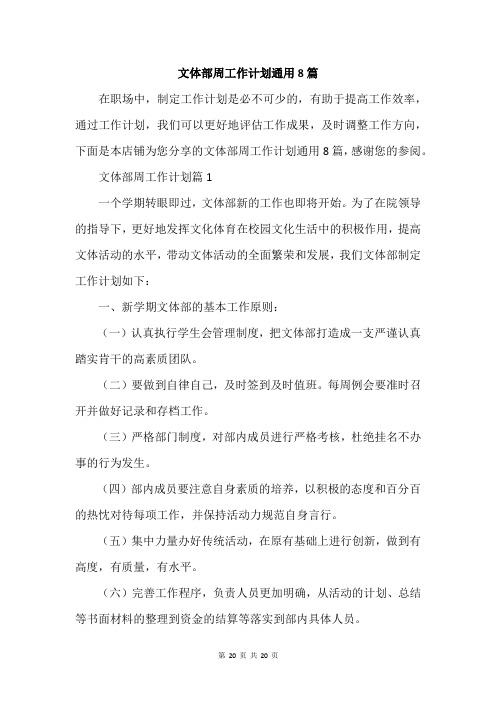 文体部周工作计划通用8篇

在职场中，制定工作计划是必不可少的，有助于提高工作效率，通过工作计划，我们可以更好地评估工作成果，及时调整工作方向，下面是本店铺为您分享的文体部周工作计划通用8篇，感谢您的参阅。

文体部周工作计划篇1

一个学期转眼即过，文体部新的工作也即将开始。为了在院领导的指导下，更好地发挥文化体育在校园文化生活中的积极作用，提高文体活动的水平，带动文体活动的全面繁荣和发展，我们文体部制定工作计划如下：

一、新学期文体部的基本工作原则：

（一）认真执行学生会管理制度，把文体部打造成一支严谨认真踏实肯干的高素质团队。

（二）要做到自律自己，及时签到及时值班。每周例会要准时召开并做好记录和存档工作。

（三）严格部门制度，对部内成员进行严格考核，杜绝挂名不办事的行为发生。

（四）部内成员要注意自身素质的培养，以积极的态度和百分百的热忱对待每项工作，并保持活动力规范自身言行。

（五）集中力量办好传统活动，在原有基础上进行创新，做到有高度，有质量，有水平。

（六）完善工作程序，负责人员更加明确，从活动的计划、总结等书面材料的整理到资金的结算等落实到部内具体人员。

第 20 页 共 20 页